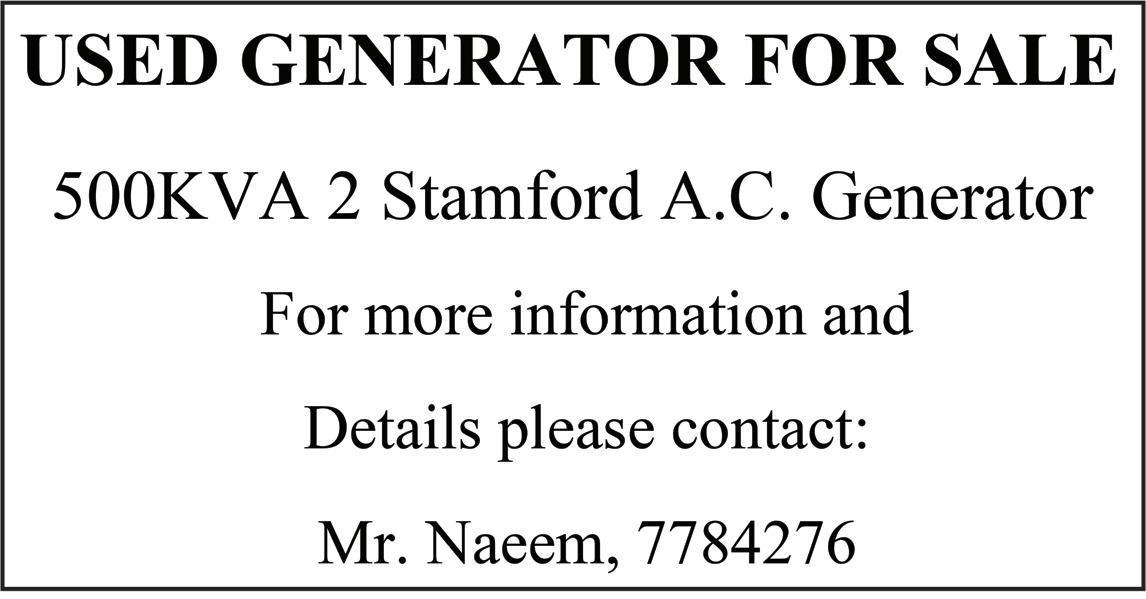 USED GENERATOR FOR SALE

500KVA 2 Stamford A.C. Generator

For more information and

Details please contact:

Mr. Naeem, 7784276